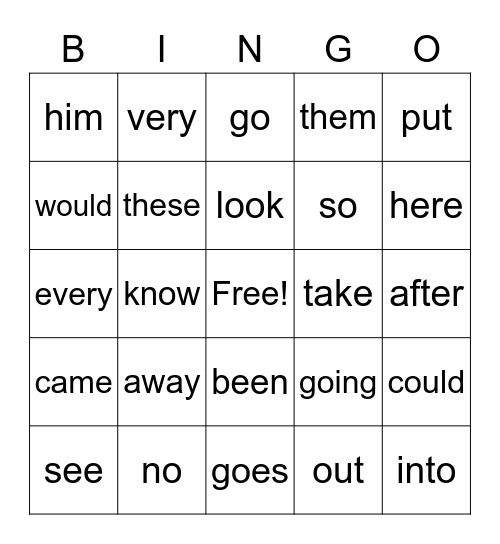 | B | I | N | G | O |
|---|---|---|---|---|
| him | very | go | them | put |
| would | these | look | so | here |
| every | know | Free! | take | after |
| came | away | been | going | could |
| see | no | goes | out | into |